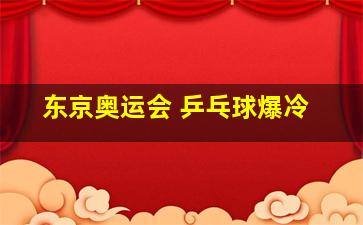 东京奥运会 乒乓球爆冷